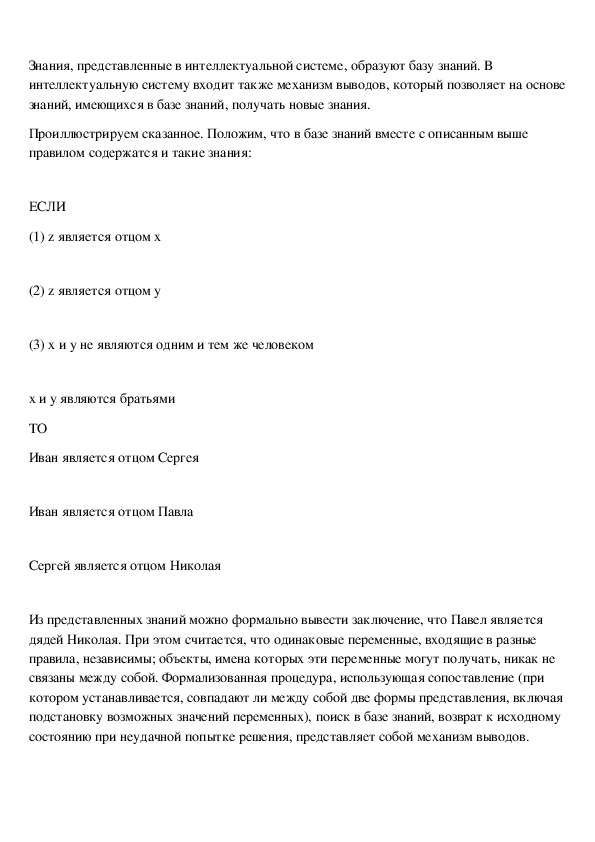 Знания, представленные в интеллектуальной системе, образуют базу знаний. В интеллектуальную систему входит также механизм выводов, который позволяет на основе знаний, имеющихся в базе знаний, получать новые знания.

Проиллюстрируем сказанное. Положим, что в базе знаний вместе с описанным выше правилом содержатся и такие знания:

ЕСЛИ

(1) z является отцом x

(2) z является отцом y

(3) x и y не являются одним и тем же человеком

x и y являются братьями

ТО

Иван является отцом Сергея

Иван является отцом Павла

Сергей является отцом Николая

Из представленных знаний можно формально вывести заключение, что Павел является дядей Николая. При этом считается, что одинаковые переменные, входящие в разные правила, независимы; объекты, имена которых эти переменные могут получать, никак не связаны между собой. Формализованная процедура, использующая сопоставление (при котором устанавливается, совпадают ли между собой две формы представления, включая подстановку возможных значений переменных), поиск в базе знаний, возврат к исходному состоянию при неудачной попытке решения, представляет собой механизм выводов.